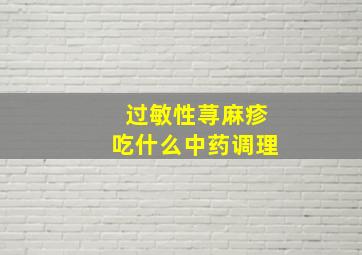 过敏性荨麻疹
吃什么中药调理